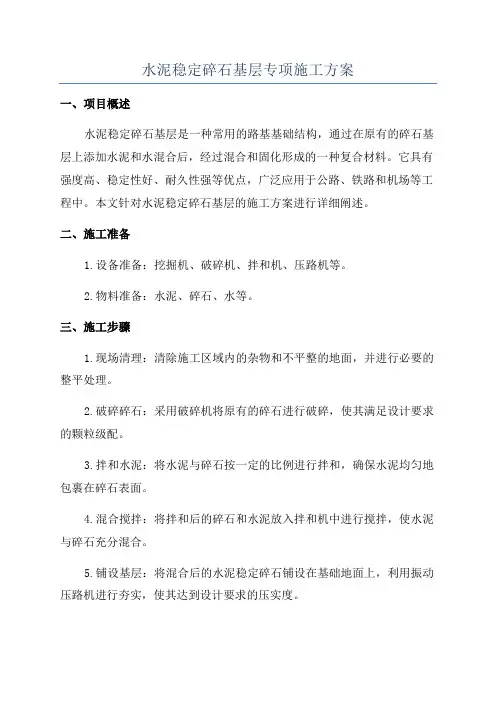 水泥稳定碎石基层专项施工方案

一、项目概述

水泥稳定碎石基层是一种常用的路基基础结构，通过在原有的碎石基层上添加水泥和水混合后，经过混合和固化形成的一种复合材料。它具有强度高、稳定性好、耐久性强等优点，广泛应用于公路、铁路和机场等工程中。本文针对水泥稳定碎石基层的施工方案进行详细阐述。

二、施工准备

1.设备准备：挖掘机、破碎机、拌和机、压路机等。

2.物料准备：水泥、碎石、水等。

三、施工步骤

1.现场清理：清除施工区域内的杂物和不平整的地面，并进行必要的整平处理。

2.破碎碎石：采用破碎机将原有的碎石进行破碎，使其满足设计要求的颗粒级配。

3.拌和水泥：将水泥与碎石按一定的比例进行拌和，确保水泥均匀地包裹在碎石表面。

4.混合搅拌：将拌和后的碎石和水泥放入拌和机中进行搅拌，使水泥与碎石充分混合。

5.铺设基层：将混合后的水泥稳定碎石铺设在基础地面上，利用振动压路机进行夯实，使其达到设计要求的压实度。